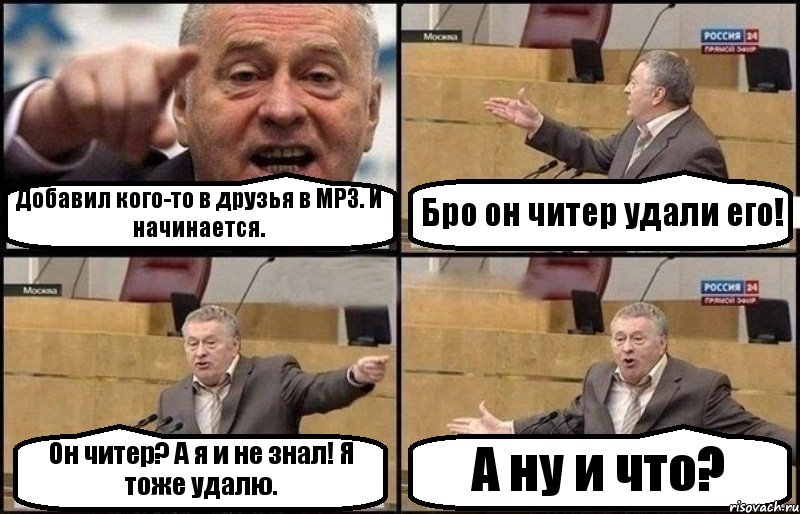 Добавил кого-то в друзья в МР3. И начинается.

Москва

РОССИЯ 24
ПРЯМОЙ ЭФИР

Бро он читер удали его!

Москва

Он читер? А я и не знал! Я тоже удалю.

РОССИЯ 24
ПРЯМОЙ ЭФИР

А ну и что?

risovach.ru